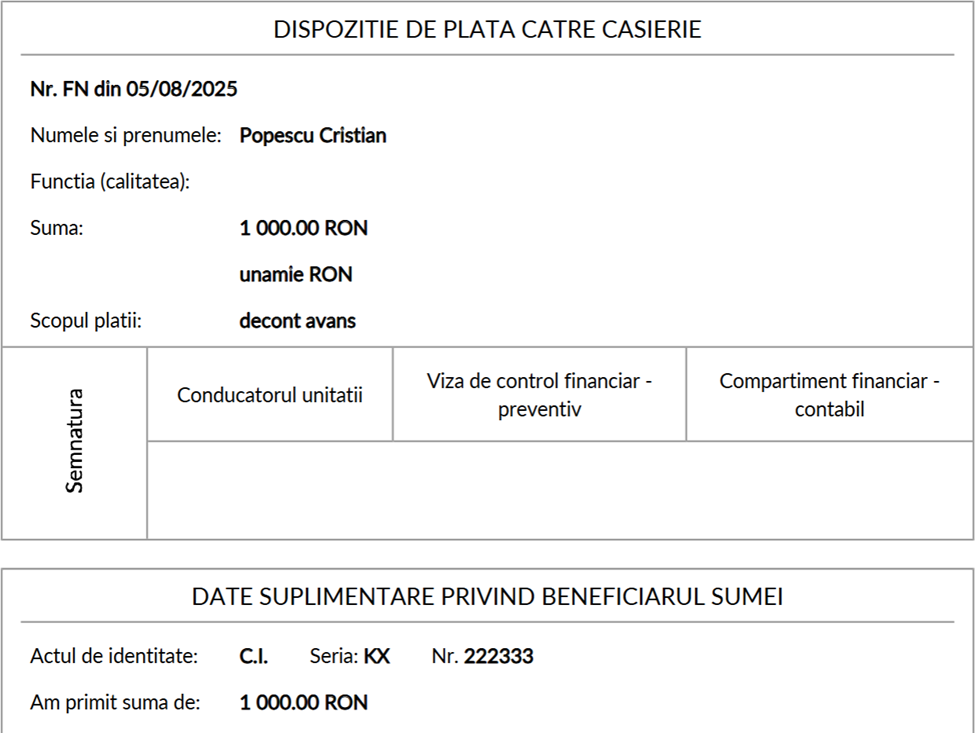 DISPOZITIE DE PLATA CATRE CASIERIE

Nr. FN din 05/08/2025

Numele si prenumele: Popescu Cristian

Functia (calitatea):

Suma: 1 000.00 RON

unamie RON

Scopul platii: decont avans

| Semnatura | Conducatorul unitatii | Viza de control financiar - preventiv | Compartiment financiar - contabil |
|---|---|---|---|
| | | | |

DATE SUPLIMENTARE PRIVIND BENEFICIARUL SUMEI

Actul de identitate: C.I. Seria: KX Nr. 222333

Am primit suma de: 1 000.00 RON